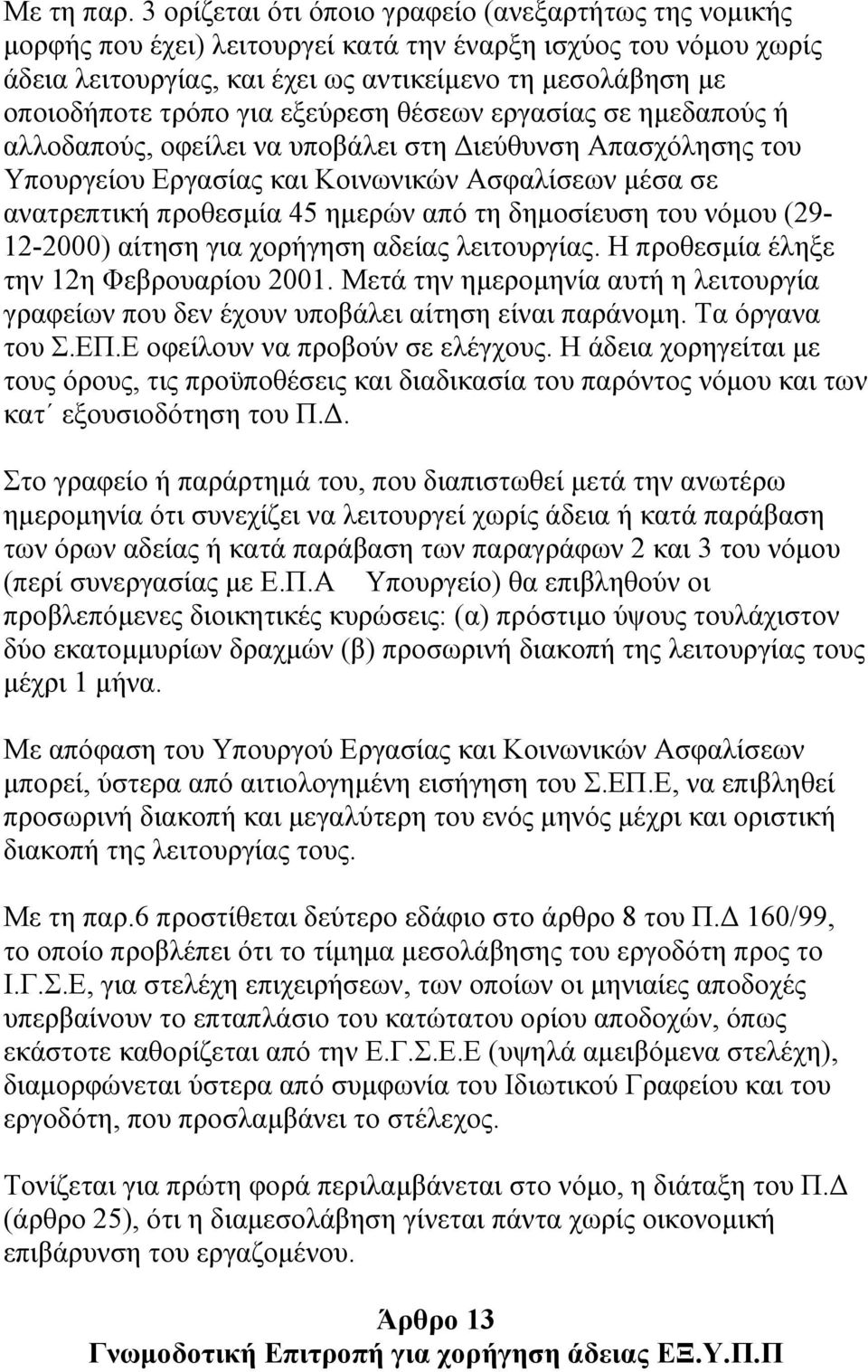 Με τη παρ. 3 ορίζεται ότι όποιο γραφείο (ανεξαρτήτως της νομικής μορφής που έχει) λειτουργεί κατά την έναρξη ισχύος του νόμου χωρίς άδεια λειτουργίας, και έχει ως αντικείμενο τη μεσολάβηση με οποιοδήποτε τρόπο για εξεύρεση θέσεων εργασίας σε ημεδαπούς ή αλλοδαπούς, οφείλει να υποβάλει στη Διεύθυνση Απασχόλησης του Υπουργείου Εργασίας και Κοινωνικών Ασφαλίσεων μέσα σε ανατρεπτική προθεσμία 45 ημερών από τη δημοσίευση του νόμου (29-12-2000) αίτηση για χορήγηση αδείας λειτουργίας. Η προθεσμία έληξε την 12η Φεβρουαρίου 2001. Μετά την ημερομηνία αυτή η λειτουργία γραφείων που δεν έχουν υποβάλει αίτηση είναι παράνομη. Τα όργανα του Σ.ΕΠ.Ε οφείλουν να προβούν σε ελέγχους. Η άδεια χορηγείται με τους όρους, τις προϋποθέσεις και διαδικασία του παρόντος νόμου και των κατ΄ εξουσιοδότηση του Π.Δ.

Στο γραφείο ή παράρτημά του, που διαπιστωθεί μετά την ανωτέρω ημερομηνία ότι συνεχίζει να λειτουργεί χωρίς άδεια ή κατά παράβαση των όρων αδείας ή κατά παράβαση των παραγράφων 2 και 3 του νόμου (περί συνεργασίας με Ε.Π.Α Υπουργείο) θα επιβληθούν οι προβλεπόμενες διοικητικές κυρώσεις: (α) πρόστιμο ύψους τουλάχιστον δύο εκατομμυρίων δραχμών (β) προσωρινή διακοπή της λειτουργίας τους μέχρι 1 μήνα.

Με απόφαση του Υπουργού Εργασίας και Κοινωνικών Ασφαλίσεων μπορεί, ύστερα από αιτιολογημένη εισήγηση του Σ.ΕΠ.Ε, να επιβληθεί προσωρινή διακοπή και μεγαλύτερη του ενός μηνός μέχρι και οριστική διακοπή της λειτουργίας τους.

Με τη παρ.6 προστίθεται δεύτερο εδάφιο στο άρθρο 8 του Π.Δ 160/99, το οποίο προβλέπει ότι το τίμημα μεσολάβησης του εργοδότη προς το Ι.Γ.Σ.Ε, για στελέχη επιχειρήσεων, των οποίων οι μηνιαίες αποδοχές υπερβαίνουν το επταπλάσιο του κατώτατου ορίου αποδοχών, όπως εκάστοτε καθορίζεται από την Ε.Γ.Σ.Ε.Ε (υψηλά αμειβόμενα στελέχη), διαμορφώνεται ύστερα από συμφωνία του Ιδιωτικού Γραφείου και του εργοδότη, που προσλαμβάνει το στέλεχος.

Τονίζεται για πρώτη φορά περιλαμβάνεται στο νόμο, η διάταξη του Π.Δ (άρθρο 25), ότι η διαμεσολάβηση γίνεται πάντα χωρίς οικονομική επιβάρυνση του εργαζομένου.

Άρθρο 13
Γνωμοδοτική Επιτροπή για χορήγηση άδειας ΕΞ.Υ.Π.Π